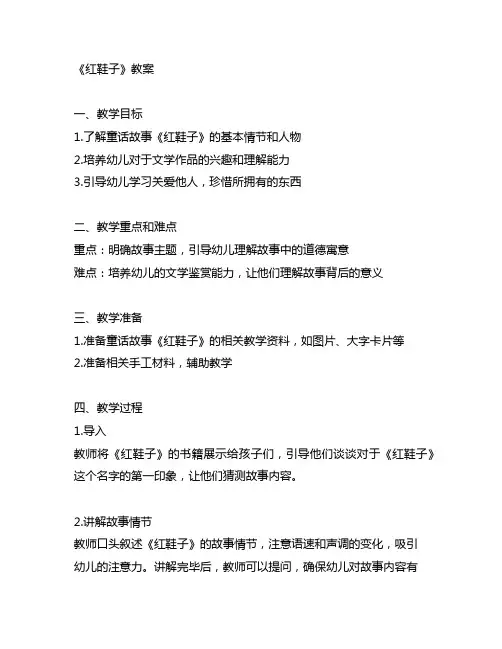 《红鞋子》教案

一、教学目标
1.了解童话故事《红鞋子》的基本情节和人物
2.培养幼儿对于文学作品的兴趣和理解能力
3.引导幼儿学习关爱他人，珍惜所拥有的东西

二、教学重点和难点
重点：明确故事主题，引导幼儿理解故事中的道德寓意
难点：培养幼儿的文学鉴赏能力，让他们理解故事背后的意义

三、教学准备
1.准备童话故事《红鞋子》的相关教学资料，如图片、大字卡片等
2.准备相关手工材料，辅助教学

四、教学过程
1.导入
教师将《红鞋子》的书籍展示给孩子们，引导他们谈谈对于《红鞋子》这个名字的第一印象，让他们猜测故事内容。

2.讲解故事情节
教师口头叙述《红鞋子》的故事情节，注意语速和声调的变化，吸引幼儿的注意力。讲解完毕后，教师可以提问，确保幼儿对故事内容有